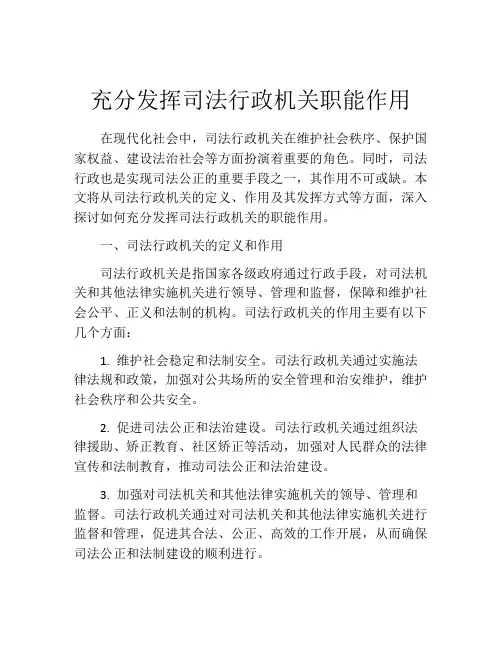 充分发挥司法行政机关职能作用

在现代化社会中，司法行政机关在维护社会秩序、保护国家权益、建设法治社会等方面扮演着重要的角色。同时，司法行政也是实现司法公正的重要手段之一，其作用不可或缺。本文将从司法行政机关的定义、作用及其发挥方式等方面，深入探讨如何充分发挥司法行政机关的职能作用。

一、司法行政机关的定义和作用

司法行政机关是指国家各级政府通过行政手段，对司法机关和其他法律实施机关进行领导、管理和监督，保障和维护社会公平、正义和法制的机构。司法行政机关的作用主要有以下几个方面：

1. 维护社会稳定和法制安全。司法行政机关通过实施法律法规和政策，加强对公共场所的安全管理和治安维护，维护社会秩序和公共安全。

2. 促进司法公正和法治建设。司法行政机关通过组织法律援助、矫正教育、社区矫正等活动，加强对人民群众的法律宣传和法制教育，推动司法公正和法治建设。

3. 加强对司法机关和其他法律实施机关的领导、管理和监督。司法行政机关通过对司法机关和其他法律实施机关进行监督和管理，促进其合法、公正、高效的工作开展，从而确保司法公正和法制建设的顺利进行。